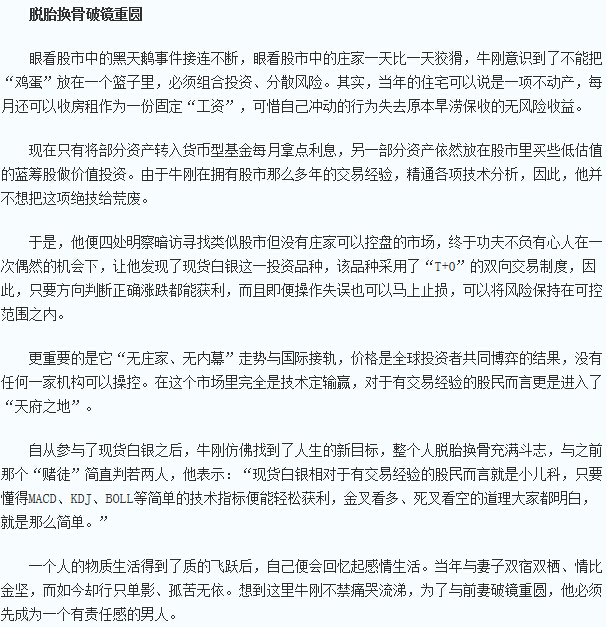 脱胎换骨破镜重圆

眼看股市中的黑天鹅事件接连不断，眼看股市中的庄家一天比一天狡猾，牛刚意识到了不能把“鸡蛋”放在一个篮子里，必须组合投资、分散风险。其实，当年的住宅可以说是一项不动产，每月还可以收房租作为一份固定“工资”，可惜自己冲动的行为失去原本旱涝保收的无风险收益。

现在只有将部分资产转入货币型基金每月拿点利息，另一部分资产依然放在股市里买些低估值的蓝筹股做价值投资。由于牛刚在拥有股市那么多年的交易经验，精通各项技术分析，因此，他并不想把这项绝技给荒废。

于是，他便四处明察暗访寻找类似股市但没有庄家可以控盘的市场，终于功夫不负有心人在一次偶然的机会下，让他发现了现货白银这一投资品种，该品种采用了“T+0”的双向交易制度，因此，只要方向判断正确涨跌都能获利，而且即便操作失误也可以马上止损，可以将风险保持在可控范围之内。

更重要的是它“无庄家、无内幕”走势与国际接轨，价格是全球投资者共同博弈的结果，没有任何一家机构可以操控。在这个市场里完全是技术定输赢，对于有交易经验的股民而言更是进入了“天府之地”。

自从参与了现货白银之后，牛刚仿佛找到了人生的新目标，整个人脱胎换骨充满斗志，与之前那个“赌徒”简直判若两人，他表示：“现货白银相对于有交易经验的股民而言就是小儿科，只要懂得MACD、KDJ、BOLL等简单的技术指标便能轻松获利，金叉看多、死叉看空的道理大家都明白，就是那么简单。”

一个人的物质生活得到了质的飞跃后，自己便会回忆起感情生活。当年与妻子双宿双栖、情比金坚，而如今却行只单影、孤苦无依。想到这里牛刚不禁痛哭流涕，为了与前妻破镜重圆，他必须先成为一个有责任感的男人。